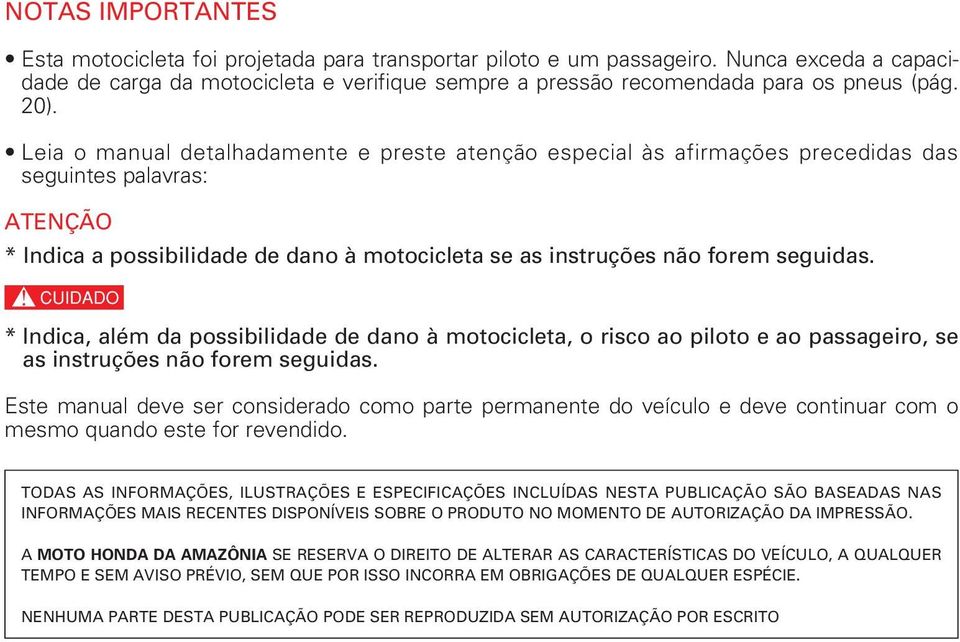 NOTAS IMPORTANTES

• Esta motocicleta foi projetada para transportar piloto e um passageiro. Nunca exceda a capacidade de carga da motocicleta e verifique sempre a pressão recomendada para os pneus (pág. 20).

• Leia o manual detalhadamente e preste atenção especial às afirmações precedidas das seguintes palavras:

ATENÇÃO

* Indica a possibilidade de dano à motocicleta se as instruções não forem seguidas.

CUIDADO

* Indica, além da possibilidade de dano à motocicleta, o risco ao piloto e ao passageiro, se as instruções não forem seguidas.

Este manual deve ser considerado como parte permanente do veículo e deve continuar com o mesmo quando este for revendido.

TODAS AS INFORMAÇÕES, ILUSTRAÇÕES E ESPECIFICAÇÕES INCLUÍDAS NESTA PUBLICAÇÃO SÃO BASEADAS NAS INFORMAÇÕES MAIS RECENTES DISPONÍVEIS SOBRE O PRODUTO NO MOMENTO DE AUTORIZAÇÃO DA IMPRESSÃO.

A MOTO HONDA DA AMAZÔNIA SE RESERVA O DIREITO DE ALTERAR AS CARACTERÍSTICAS DO VEÍCULO, A QUALQUER TEMPO E SEM AVISO PRÉVIO, SEM QUE POR ISSO INCORRA EM OBRIGAÇÕES DE QUALQUER ESPÉCIE.

NENHUMA PARTE DESTA PUBLICAÇÃO PODE SER REPRODUZIDA SEM AUTORIZAÇÃO POR ESCRITO